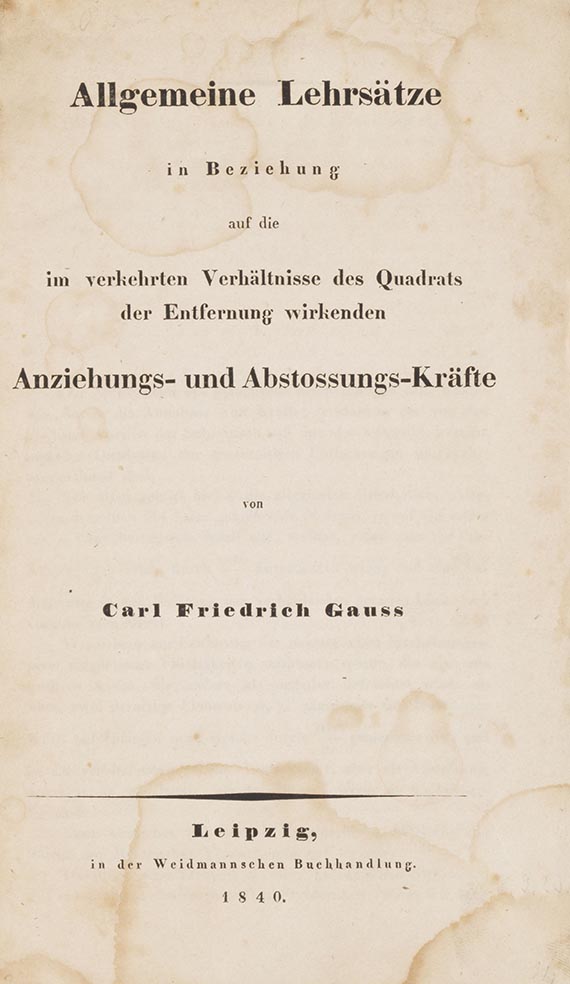 Allgemeine Lehrsätze

in Beziehung

auf die

im verkehrten Verhältnisse des Quadrats der Entfernung wirkenden

Anziehungs- und Abstossungs-Kräfte

von

Carl Friedrich Gauss

Leipzig,

in der Weidmannschen Buchhandlung.

1840.